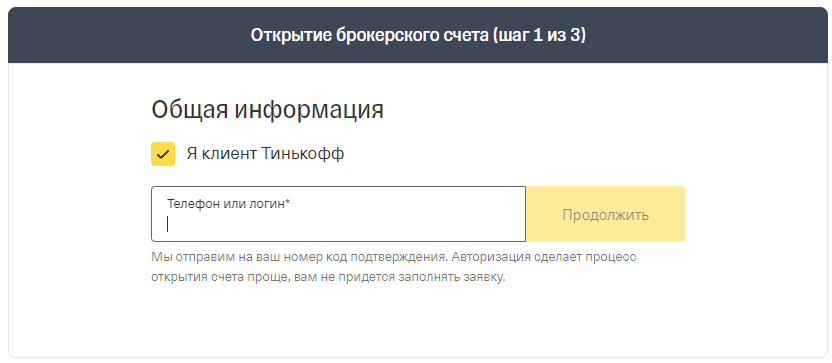 Открытие брокерского счета (шаг 1 из 3)

Общая информация

Я клиент Тинькофф

Телефон или логин*

Продолжить

Мы отправим на ваш номер код подтверждения. Авторизация сделает процесс открытия счета проще, вам не придется заполнять заявку.